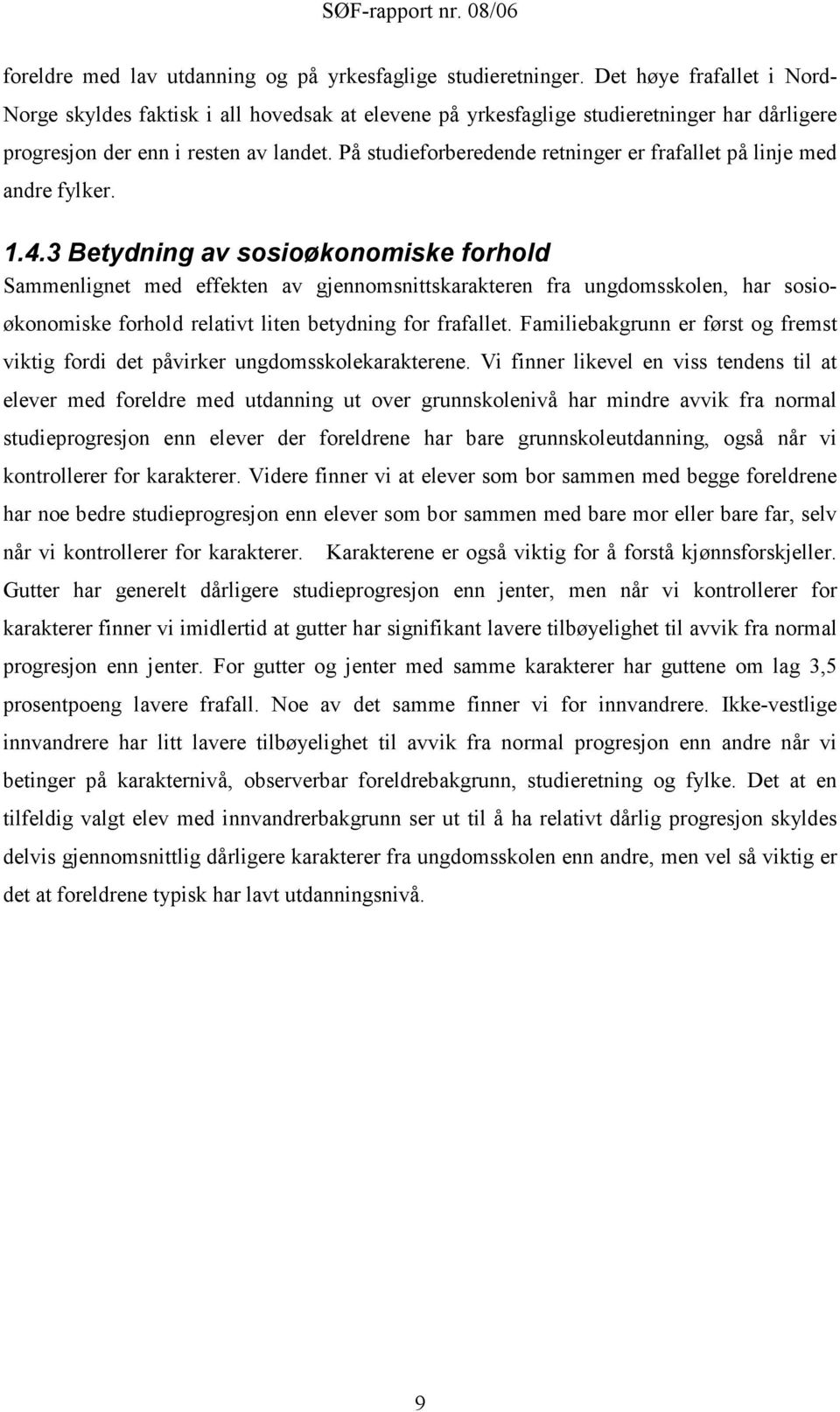 SØF-rapport nr. 08/06

foreldre med lav utdanning og på yrkesfaglige studieretninger. Det høye frafallet i Nord-Norge skyldes faktisk i all hovedsak at elevene på yrkesfaglige studieretninger har dårligere progresjon der enn i resten av landet. På studieforberedende retninger er frafallet på linje med andre fylker.

1.4.3 Betydning av sosioøkonomiske forhold
Sammenlignet med effekten av gjennomsnittskarakteren fra ungdomsskolen, har sosioøkonomiske forhold relativt liten betydning for frafallet. Familiebakgrunn er først og fremst viktig fordi det påvirker ungdomsskolekarakterene. Vi finner likevel en viss tendens til at elever med foreldre med utdanning ut over grunnskolenivå har mindre avvik fra normal studieprogresjon enn elever der foreldrene har bare grunnskoleutdanning, også når vi kontrollerer for karakterer. Videre finner vi at elever som bor sammen med begge foreldrene har noe bedre studieprogresjon enn elever som bor sammen med bare mor eller bare far, selv når vi kontrollerer for karakterer. Karakterene er også viktig for å forstå kjønnsforskjeller. Gutter har generelt dårligere studieprogresjon enn jenter, men når vi kontrollerer for karakterer finner vi imidlertid at gutter har signifikant lavere tilbøyelighet til avvik fra normal progresjon enn jenter. For gutter og jenter med samme karakterer har guttene om lag 3,5 prosentpoeng lavere frafall. Noe av det samme finner vi for innvandrere. Ikke-vestlige innvandrere har litt lavere tilbøyelighet til avvik fra normal progresjon enn andre når vi betinger på karakternivå, observerbar foreldrebakgrunn, studieretning og fylke. Det at en tilfeldig valgt elev med innvandrerbakgrunn ser ut til å ha relativt dårlig progresjon skyldes delvis gjennomsnittlig dårligere karakterer fra ungdomsskolen enn andre, men vel så viktig er det at foreldrene typisk har lavt utdanningsnivå.

9